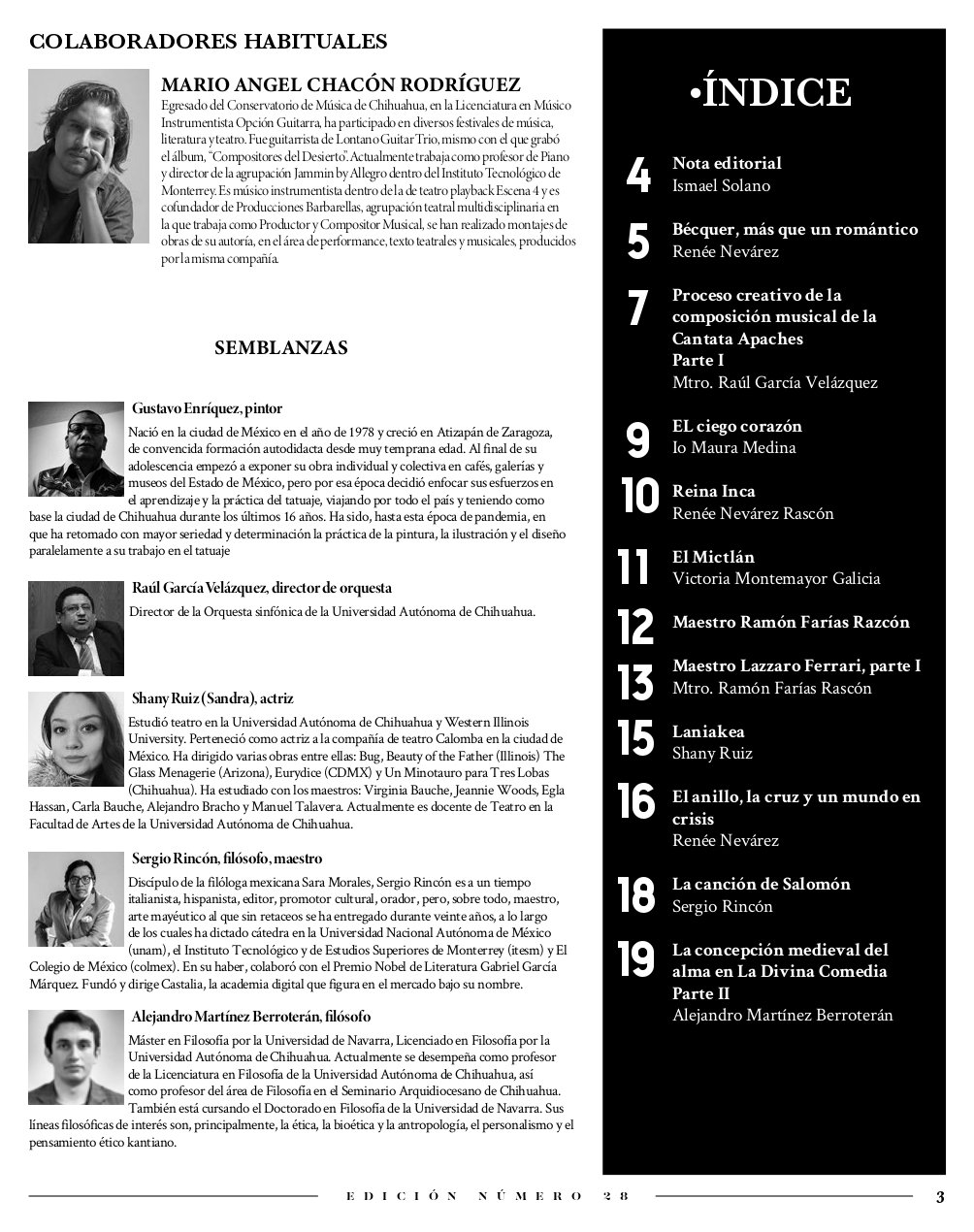 COLABORADORES HABITUALES

MARIO ANGEL CHACÓN RODRÍGUEZ
Egresado del Conservatorio de Música de Chihuahua, en la Licenciatura en Músico Instrumentista Opción Guitarra, ha participado en diversos festivales de música, literatura y teatro. Fue guitarrista de Lontano Guitar Trio, mismo con el que grabó el álbum, "Compositores del Desierto". Actualmente trabaja como profesor de Piano y director de la agrupación Jammin by Allegro dentro del Instituto Tecnológico de Monterrey. Es músico instrumentista dentro de la de teatro playback Escena 4 y es cofundador de Producciones Barbarellas, agrupación teatral multidisciplinaria en la que trabaja como Productor y Compositor Musical, se han realizado montajes de obras de su autoría, en el área de performance, texto teatrales y musicales, producidos por la misma compañía.

SEMBLANZAS

Gustavo Enríquez, pintor
Nació en la ciudad de México en el año de 1978 y creció en Atizapán de Zaragoza, de convencida formación autodidacta desde muy temprana edad. Al final de su adolescencia empezó a exponer su obra individual y colectiva en cafés, galerías y museos del Estado de México, pero por esa época decidió enfocar sus esfuerzos en el aprendizaje y la práctica del tatuaje, viajando por todo el país y teniendo como base la ciudad de Chihuahua durante los últimos 16 años. Ha sido, hasta esta época de pandemia, en que ha retomado con mayor seriedad y determinación la práctica de la pintura, la ilustración y el diseño paralelamente a su trabajo en el tatuaje

Raúl García Velázquez, director de orquesta
Director de la Orquesta sinfónica de la Universidad Autónoma de Chihuahua.

Shany Ruiz (Sandra), actriz
Estudió teatro en la Universidad Autónoma de Chihuahua y Western Illinois University. Perteneció como actriz a la compañía de teatro Calomba en la ciudad de México. Ha dirigido varias obras entre ellas: Bug, Beauty of the Father (Illinois) The Glass Menagerie (Arizona), Eurydice (CDMX) y Un Minotauro para Tres Lobas (Chihuahua). Ha estudiado con los maestros: Virginia Bauche, Jeannie Woods, Egla Hassan, Carla Bauche, Alejandro Bracho y Manuel Talavera. Actualmente es docente de Teatro en la Facultad de Artes de la Universidad Autónoma de Chihuahua.

Sergio Rincón, filósofo, maestro
Discípulo de la filóloga mexicana Sara Morales, Sergio Rincón es a un tiempo italianista, hispanista, editor, promotor cultural, orador, pero, sobre todo, maestro, arte mayéutico al que sin retaceos se ha entregado durante veinte años, a lo largo de los cuales ha dictado cátedra en la Universidad Nacional Autónoma de México (unam), el Instituto Tecnológico y de Estudios Superiores de Monterrey (itesm) y El Colegio de México (colmex). En su haber, colaboró con el Premio Nobel de Literatura Gabriel García Márquez. Fundó y dirige Castalia, la academia digital que figura en el mercado bajo su nombre.

Alejandro Martínez Berroterán, filósofo
Máster en Filosofía por la Universidad de Navarra, Licenciado en Filosofía por la Universidad Autónoma de Chihuahua. Actualmente se desempeña como profesor de la Licenciatura en Filosofía de la Universidad Autónoma de Chihuahua, así como profesor del área de Filosofía en el Seminario Arquidiocesano de Chihuahua. También está cursando el Doctorado en Filosofía de la Universidad de Navarra. Sus líneas filosóficas de interés son, principalmente, la ética, la bioética y la antropología, el personalismo y el pensamiento ético kantiano.

•ÍNDICE

4 Nota editorial
Ismael Solano

5 Bécquer, más que un romántico
Renée Nevárez

7 Proceso creativo de la composición musical de la Cantata Apaches Parte I
Mtro. Raúl García Velázquez

9 EL ciego corazón
Io Maura Medina

10 Reina Inca
Renée Nevárez Rascón

11 El Mictlán
Victoria Montemayor Galicia

12 Maestro Ramón Farías Razcón

13 Maestro Lazzaro Ferrari, parte I
Mtro. Ramón Farías Rascón

15 Laniakea
Shany Ruiz

16 El anillo, la cruz y un mundo en crisis
Renée Nevárez

18 La canción de Salomón
Sergio Rincón

19 La concepción medieval del alma en La Divina Comedia Parte II
Alejandro Martínez Berroterán

EDICIÓN NÚMERO 28

3